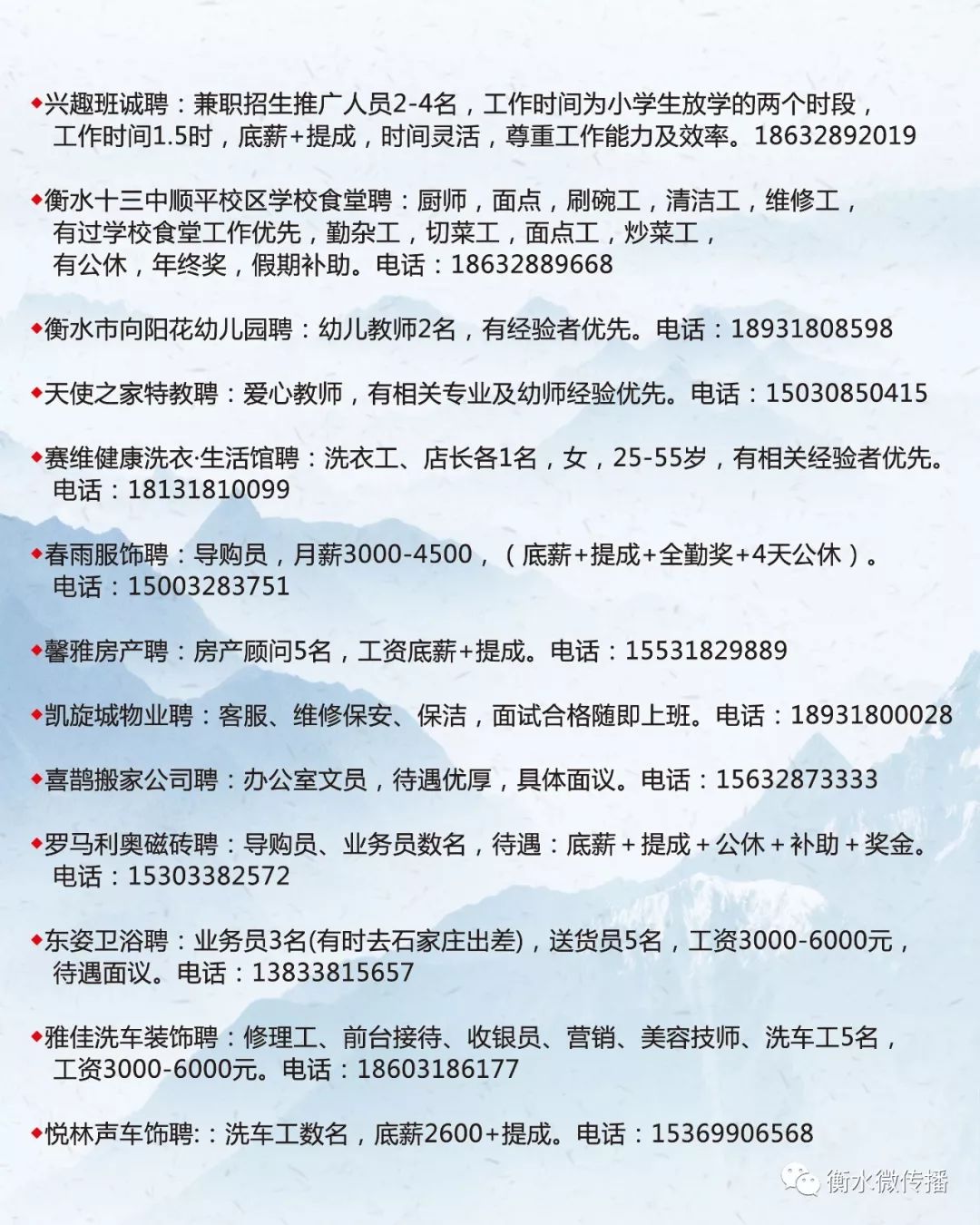 ◆兴趣班诚聘：兼职招生推广人员2-4名，工作时间为小学生放学的两个时段，工作时间1.5时，底薪+提成，时间灵活，尊重工作能力及效率。18632892019

◆衡水十三中顺平校区学校食堂聘：厨师，面点，刷碗工，清洁工，维修工，有过学校食堂工作优先，勤杂工，切菜工，面点工，炒菜工，有公休，年终奖，假期补助。电话：18632889668

◆衡水市向阳花幼儿园聘：幼儿教师2名，有经验者优先。电话：18931808598

◆天使之家特教聘：爱心教师，有相关专业及幼师经验优先。电话：15030850415

◆赛维健康洗衣·生活馆聘：洗衣工、店长各1名，女，25-55岁，有相关经验者优先。电话：18131810099

◆春雨服饰聘：导购员，月薪3000-4500，（底薪+提成+全勤奖+4天公休）。电话：15003283751

◆馨雅房产聘：房产顾问5名，工资底薪+提成。电话：15531829889

◆凯旋城物业聘：客服、维修保安、保洁，面试合格随即上班。电话：18931800028

◆喜鹊搬家公司聘：办公室文员，待遇优厚，具体面议。电话：15632873333

◆罗马利奥磁砖聘：导购员、业务员数名，待遇：底薪＋提成＋公休＋补助＋奖金。电话：15303382572

◆东姿卫浴聘：业务员3名(有时去石家庄出差)，送货员5名，工资3000-6000元，待遇面议。电话：13833815657

◆雅佳洗车装饰聘：修理工、前台接待、收银员、营销、美容技师、洗车工5名，工资3000-6000元。电话：18603186177

◆悦林声车饰聘:：洗车工数名，底薪2600+提成。电话：15369906568

衡水微传播